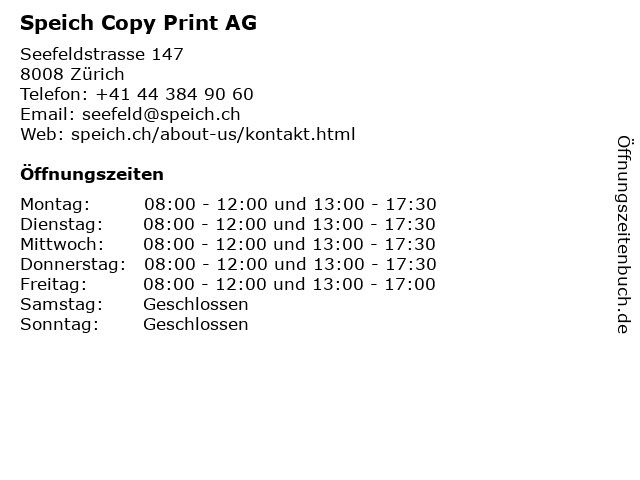 Speich Copy Print AG

Seefeldstrasse 147
8008 Zürich
Telefon: +41 44 384 90 60
Email: seefeld@speich.ch
Web: speich.ch/about-us/kontakt.html

Öffnungszeiten

| | |
|---|---|
| Montag: | 08:00 - 12:00 und 13:00 - 17:30 |
| Dienstag: | 08:00 - 12:00 und 13:00 - 17:30 |
| Mittwoch: | 08:00 - 12:00 und 13:00 - 17:30 |
| Donnerstag: | 08:00 - 12:00 und 13:00 - 17:30 |
| Freitag: | 08:00 - 12:00 und 13:00 - 17:00 |
| Samstag: | Geschlossen |
| Sonntag: | Geschlossen |

Öffnungszeitenbuch.de